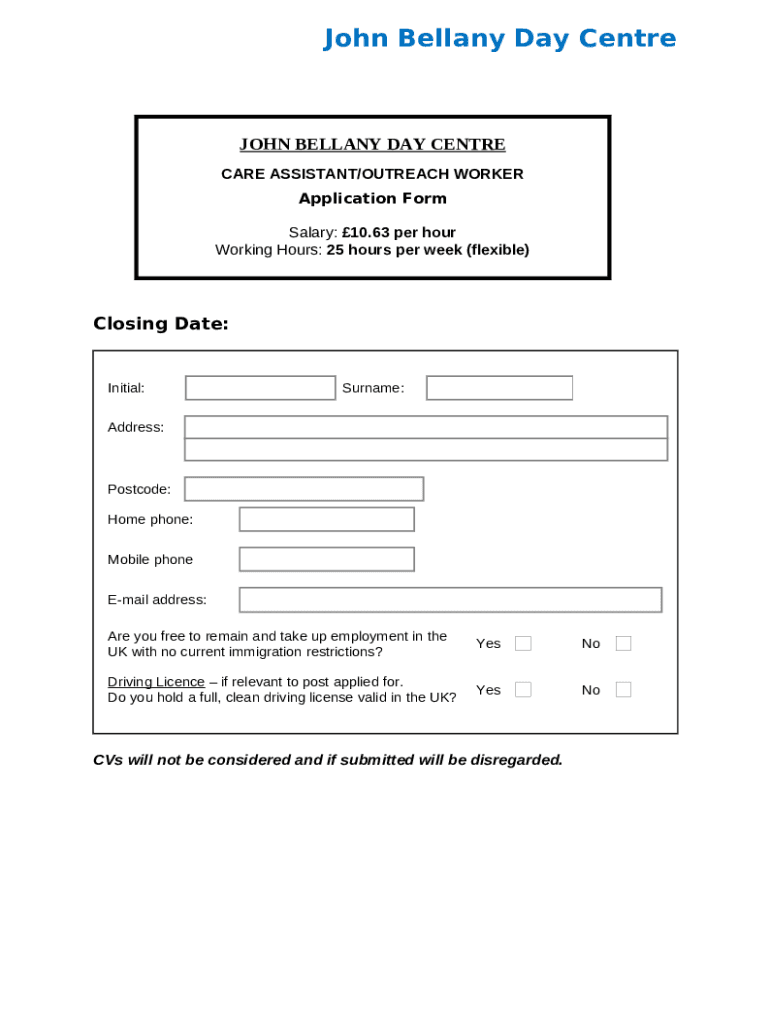 John Bellany Day Centre

JOHN BELLANY DAY CENTRE

CARE ASSISTANT/OUTREACH WORKER

Application Form

Salary: £10.63 per hour
Working Hours: 25 hours per week (flexible)

Closing Date:

Initial:

Surname:

Address:

Postcode:

Home phone:

Mobile phone

E-mail address:

Are you free to remain and take up employment in the UK with no current immigration restrictions?

Yes

No

Driving Licence – if relevant to post applied for.
Do you hold a full, clean driving license valid in the UK?

Yes

No

CVs will not be considered and if submitted will be disregarded.